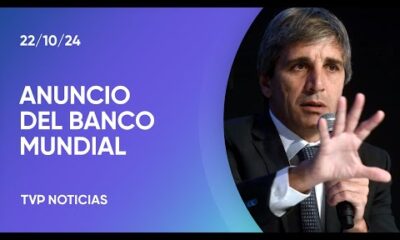 22/10/24

ANUNCIO DEL BANCO MUNDIAL

TVP NOTICIAS